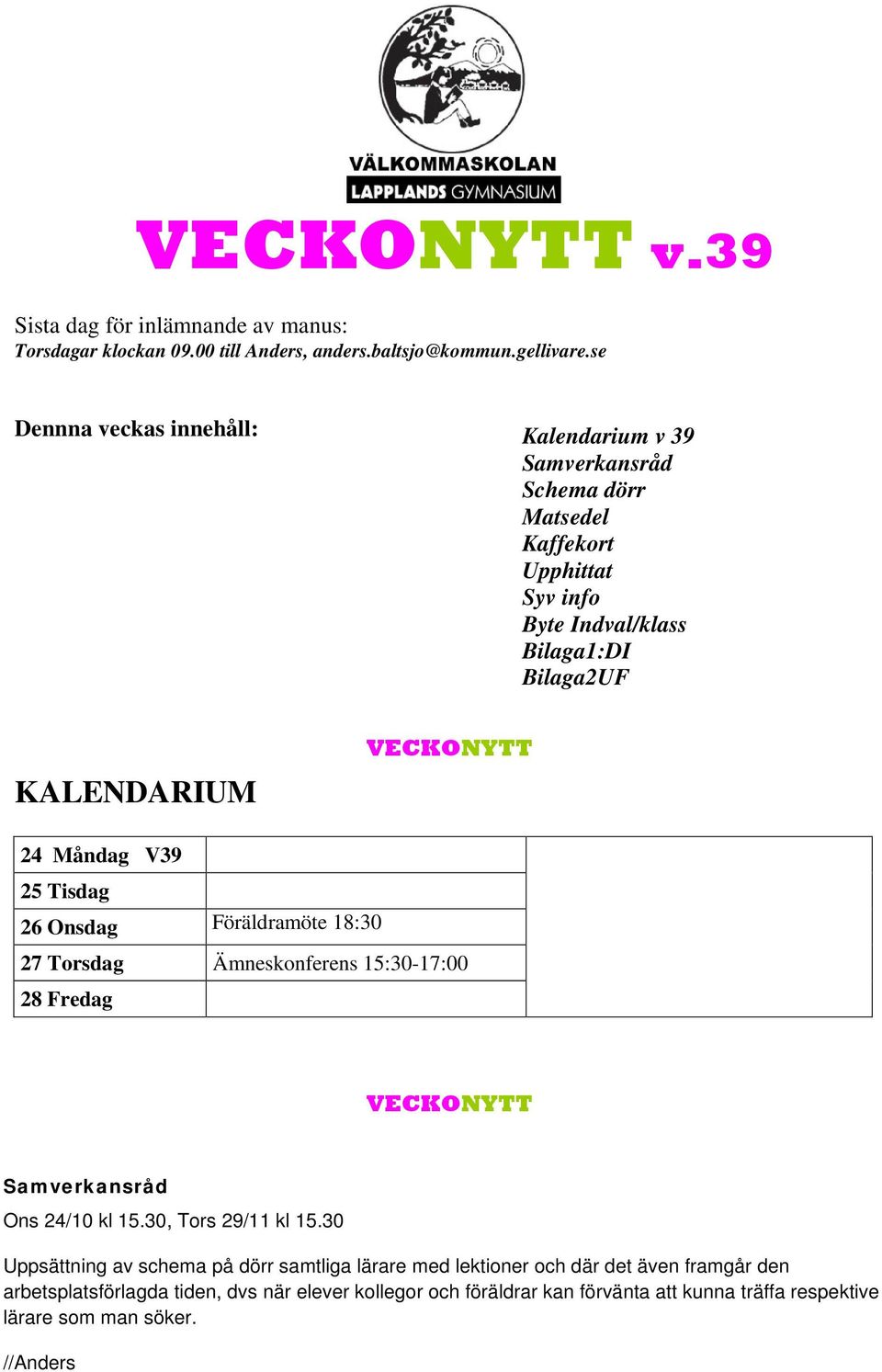 VÄLKOMMASKOLAN
LAPPLANDS GYMNASIUM

VECKONYTT v.39

Sista dag för inlämnande av manus:
Torsdagar klockan 09.00 till Anders, anders.baltsjo@kommun.gellivare.se

Dennna veckas innehåll:

Kalendarium v 39
Samverkansråd
Schema dörr
Matsedel
Kaffekort
Upphittat
Syv info
Byte Indval/klass
Bilaga1:DI
Bilaga2UF

VECKONYTT

KALENDARIUM

| 24 Måndag V39 | | |
|---|---|---|
| 25 Tisdag | | |
| 26 Onsdag | Föräldramöte 18:30 | |
| 27 Torsdag | Ämneskonferens 15:30-17:00 | |
| 28 Fredag | | |

VECKONYTT

Samverkansråd
Ons 24/10 kl 15.30, Tors 29/11 kl 15.30

Uppsättning av schema på dörr samtliga lärare med lektioner och där det även framgår den arbetsplatsförlagda tiden, dvs när elever kollegor och föräldrar kan förvänta att kunna träffa respektive lärare som man söker.

//Anders